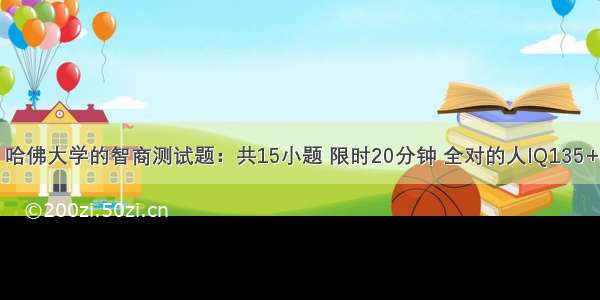 哈佛大学的智商测试题：共15小题 限时20分钟 全对的人IQ135+

©200zi.50zi.cn